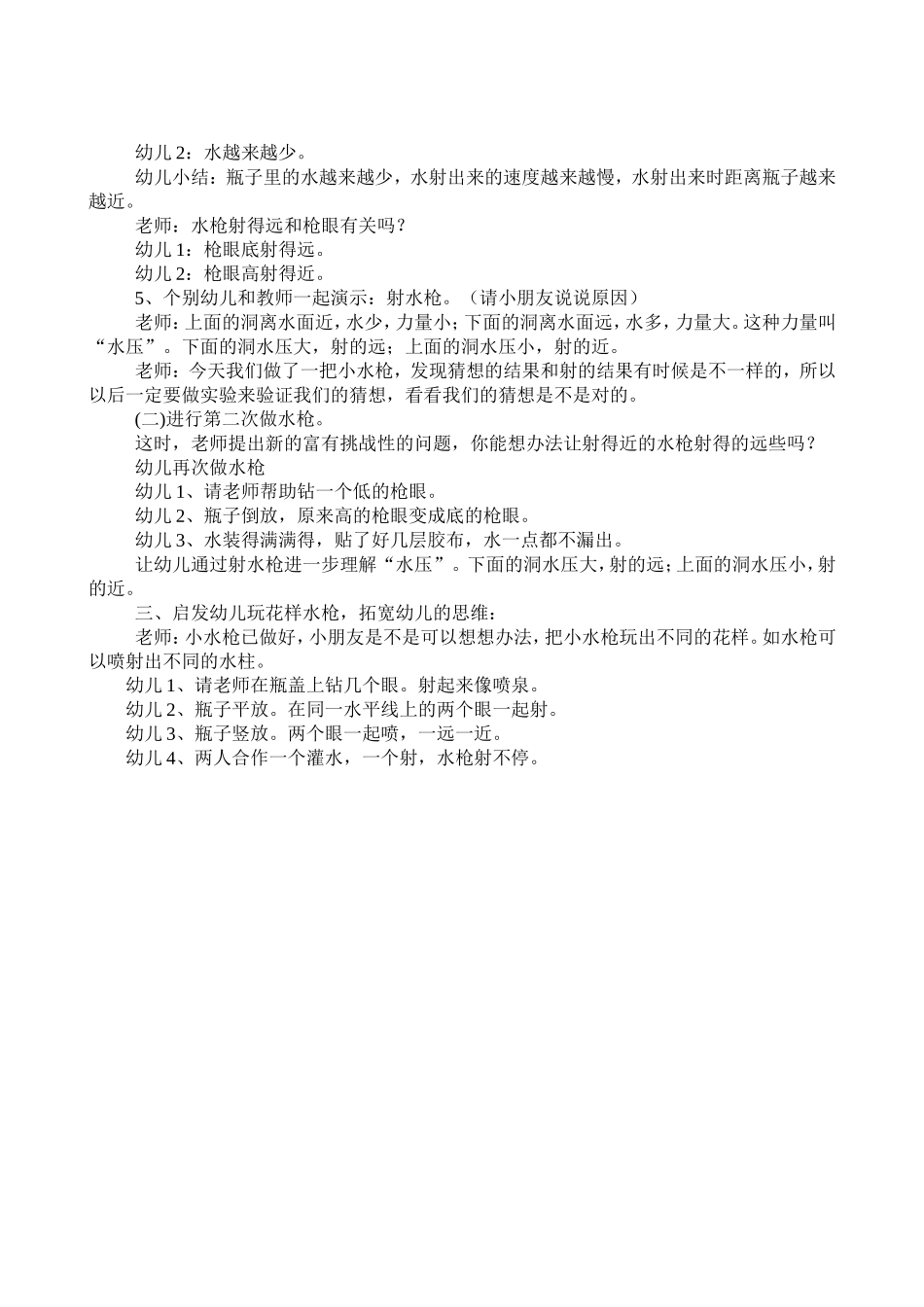 幼儿 2：水越来越少。

幼儿小结：瓶子里的水越来越少，水射出来的速度越来越慢，水射出来时距离瓶子越来越近。

老师：水枪射得远和枪眼有关吗？

幼儿 1：枪眼底射得远。

幼儿 2：枪眼高射得近。

5、个别幼儿和教师一起演示：射水枪。（请小朋友说说原因）

老师：上面的洞离水面近，水少，力量小；下面的洞离水面远，水多，力量大。这种力量叫“水压”。下面的洞水压大，射的远；上面的洞水压小，射的近。

老师：今天我们做了一把小水枪，发现猜想的结果和射的结果有时候是不一样的，所以以后一定要做实验来验证我们的猜想，看看我们的猜想是不是对的。

(二)进行第二次做水枪。

这时，老师提出新的富有挑战性的问题，你能想办法让射得近的水枪射得的远些吗？

幼儿再次做水枪

幼儿 1、请老师帮助钻一个低的枪眼。

幼儿 2、瓶子倒放，原来高的枪眼变成底的枪眼。

幼儿 3、水装得满满得，贴了好几层胶布，水一点都不漏出。

让幼儿通过射水枪进一步理解“水压”。下面的洞水压大，射的远；上面的洞水压小，射的近。

三、启发幼儿玩花样水枪，拓宽幼儿的思维：

老师：小水枪已做好，小朋友是不是可以想想办法，把小水枪玩出不同的花样。如水枪可以喷射出不同的水柱。

幼儿 1、请老师在瓶盖上钻几个眼。射起来像喷泉。

幼儿 2、瓶子平放。在同一水平线上的两个眼一起射。

幼儿 3、瓶子竖放。两个眼一起喷，一远一近。

幼儿 4、两人合作一个灌水，一个射，水枪射不停。